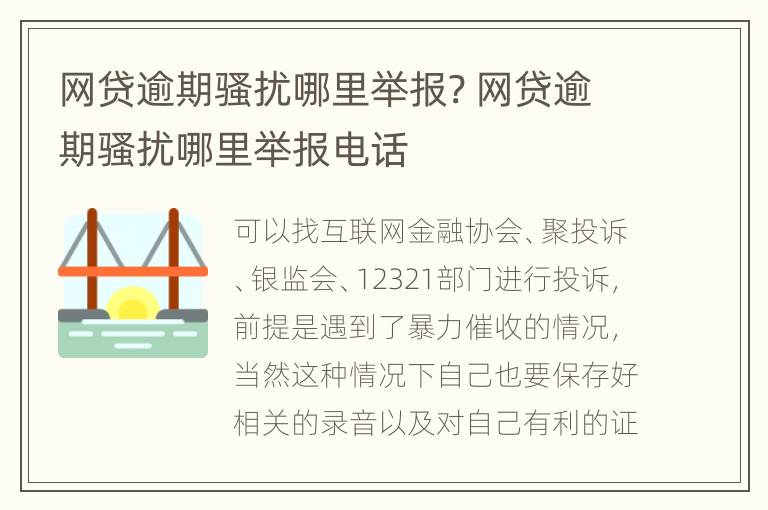 网贷逾期骚扰哪里举报? 网贷逾期骚扰哪里举报电话

可以找互联网金融协会、聚投诉、银监会、12321部门进行投诉，前提是遇到了暴力催收的情况，当然这种情况下自己也要保存好相关的录音以及对自己有利的证